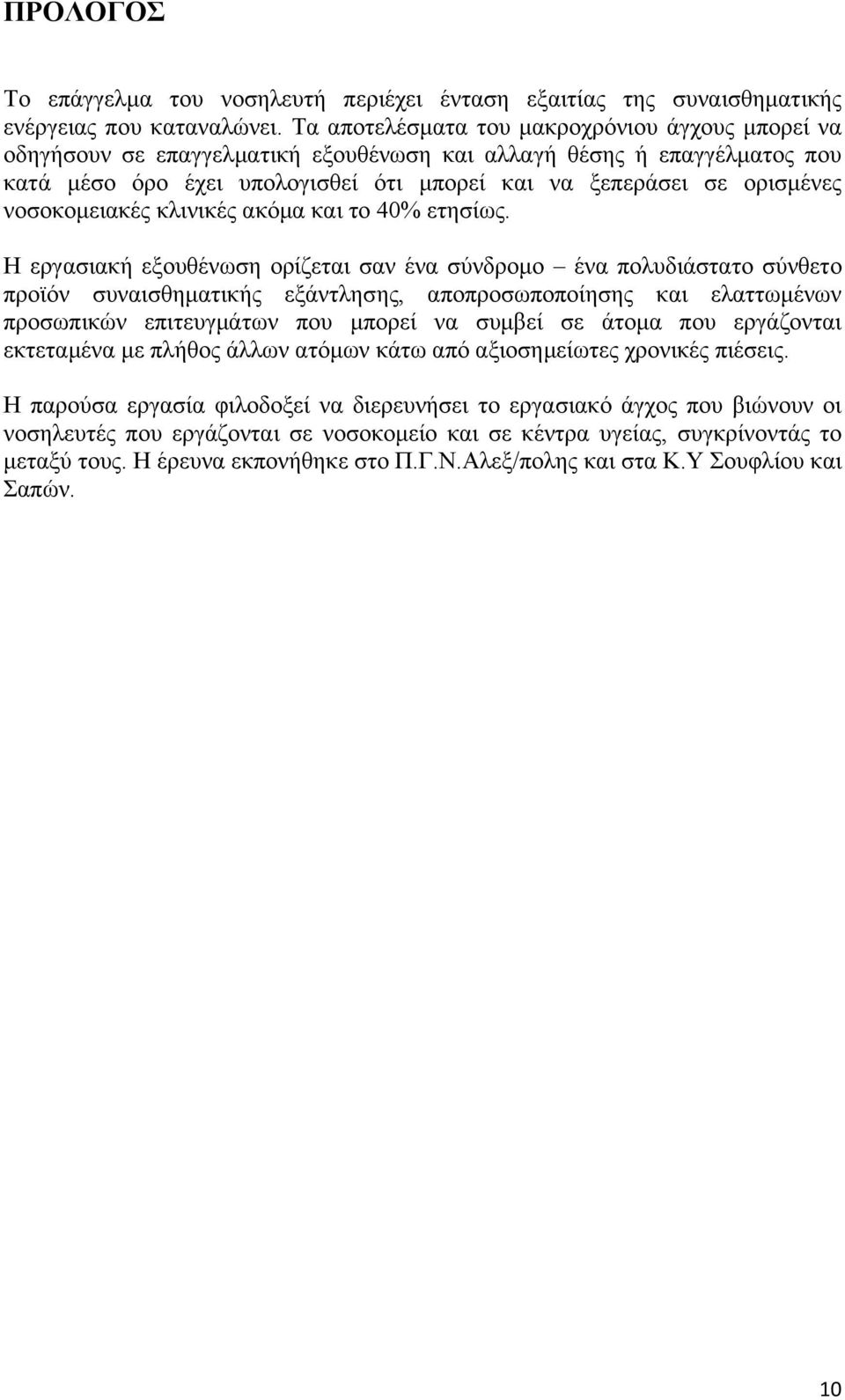 ΠΡΟΛΟΓΟΣ

Το επάγγελμα του νοσηλευτή περιέχει ένταση εξαιτίας της συναισθηματικής ενέργειας που καταναλώνει. Τα αποτελέσματα του μακροχρόνιου άγχους μπορεί να οδηγήσουν σε επαγγελματική εξουθένωση και αλλαγή θέσης ή επαγγέλματος που κατά μέσο όρο έχει υπολογισθεί ότι μπορεί και να ξεπεράσει σε ορισμένες νοσοκομειακές κλινικές ακόμα και το 40% ετησίως.

Η εργασιακή εξουθένωση ορίζεται σαν ένα σύνδρομο – ένα πολυδιάστατο σύνθετο προϊόν συναισθηματικής εξάντλησης, αποπροσωποποίησης και ελαττωμένων προσωπικών επιτευγμάτων που μπορεί να συμβεί σε άτομα που εργάζονται εκτεταμένα με πλήθος άλλων ατόμων κάτω από αξιοσημείωτες χρονικές πιέσεις.

Η παρούσα εργασία φιλοδοξεί να διερευνήσει το εργασιακό άγχος που βιώνουν οι νοσηλευτές που εργάζονται σε νοσοκομείο και σε κέντρα υγείας, συγκρίνοντάς το μεταξύ τους. Η έρευνα εκπονήθηκε στο Π.Γ.Ν.Αλεξ/πολης και στα Κ.Υ Σουφλίου και Σαπών.

10